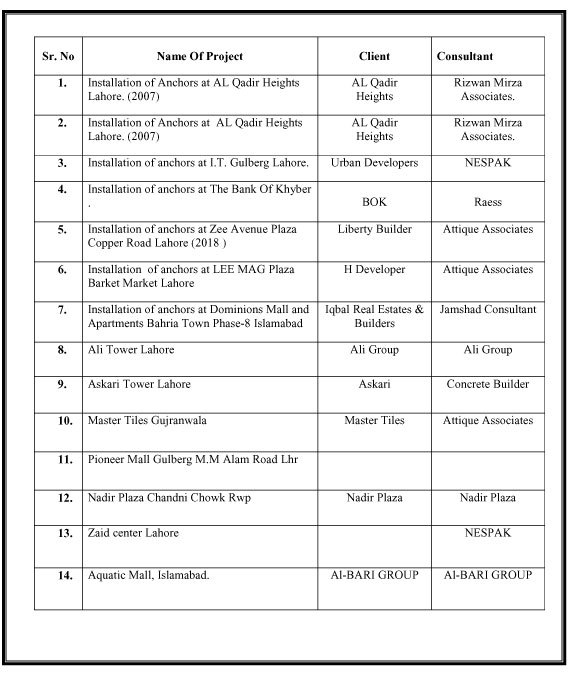 | Sr. No | Name Of Project | Client | Consultant |
|---|---|---|---|
| 1. | Installation of Anchors at AL Qadir Heights Lahore. (2007) | AL Qadir Heights | Rizwan Mirza Associates. |
| 2. | Installation of Anchors at AL Qadir Heights Lahore. (2007) | AL Qadir Heights | Rizwan Mirza Associates. |
| 3. | Installation of anchors at I.T. Gulberg Lahore. | Urban Developers | NESPAK |
| 4. | Installation of anchors at The Bank Of Khyber . | BOK | Raess |
| 5. | Installation of anchors at Zee Avenue Plaza Copper Road Lahore (2018 ) | Liberty Builder | Attique Associates |
| 6. | Installation of anchors at LEE MAG Plaza Barket Market Lahore | H Developer | Attique Associates |
| 7. | Installation of anchors at Dominions Mall and Apartments Bahria Town Phase-8 Islamabad | Iqbal Real Estates & Builders | Jamshad Consultant |
| 8. | Ali Tower Lahore | Ali Group | Ali Group |
| 9. | Askari Tower Lahore | Askari | Concrete Builder |
| 10. | Master Tiles Gujranwala | Master Tiles | Attique Associates |
| 11. | Pioneer Mall Gulberg M.M Alam Road Lhr | | |
| 12. | Nadir Plaza Chandni Chowk Rwp | Nadir Plaza | Nadir Plaza |
| 13. | Zaid center Lahore | | NESPAK |
| 14. | Aquatic Mall, Islamabad. | Al-BARI GROUP | Al-BARI GROUP |